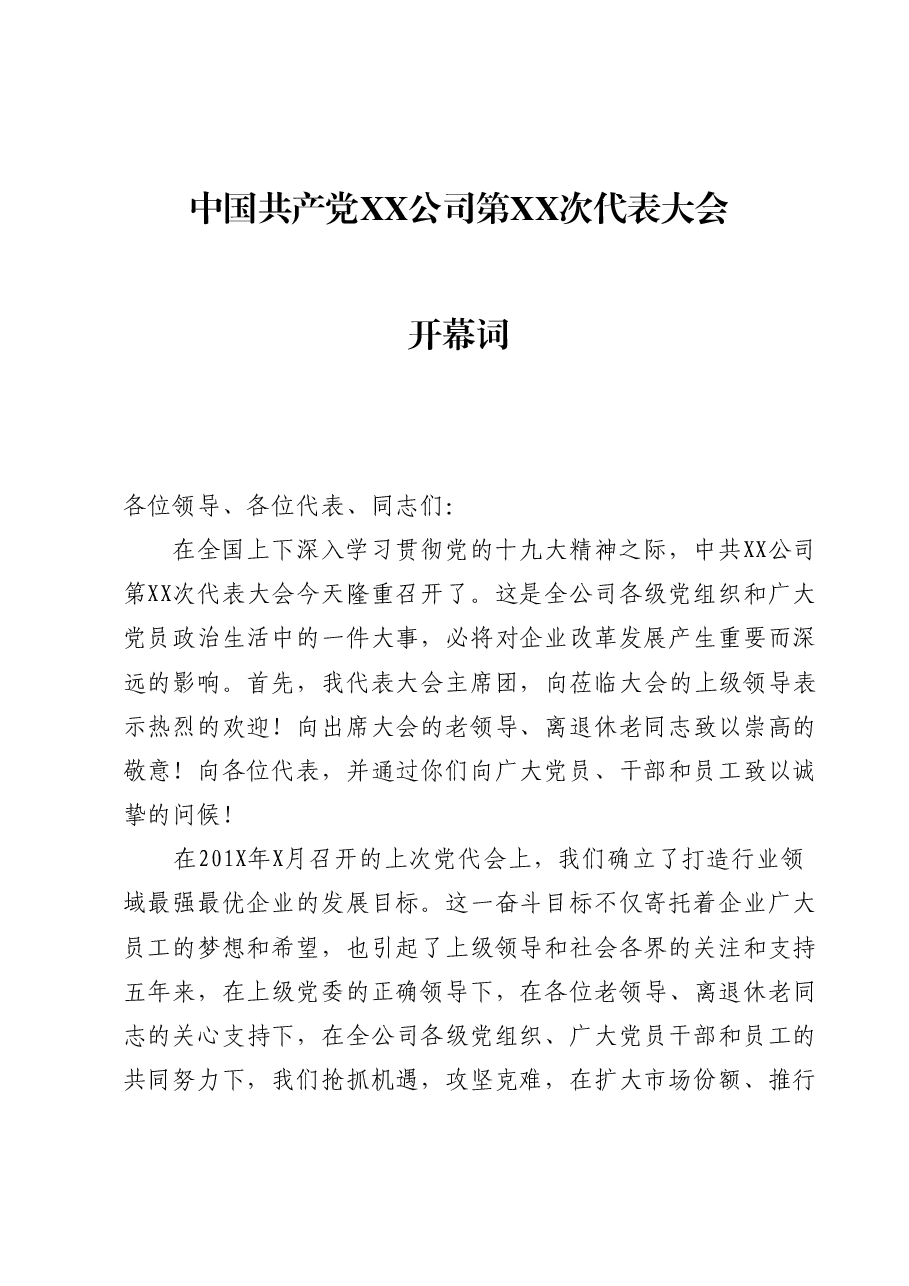 中国共产党XX公司第XX次代表大会

开幕词

各位领导、各位代表、同志们:

在全国上下深入学习贯彻党的十九大精神之际，中共XX公司第XX次代表大会今天隆重召开了。这是全公司各级党组织和广大党员政治生活中的一件大事，必将对企业改革发展产生重要而深远的影响。首先，我代表大会主席团，向莅临大会的上级领导表示热烈的欢迎！向出席大会的老领导、离退休老同志致以崇高的敬意！向各位代表，并通过你们向广大党员、干部和员工致以诚挚的问候！

在201X年X月召开的上次党代会上，我们确立了打造行业领域最强最优企业的发展目标。这一奋斗目标不仅寄托着企业广大员工的梦想和希望，也引起了上级领导和社会各界的关注和支持五年来，在上级党委的正确领导下，在各位老领导、离退休老同志的关心支持下，在全公司各级党组织、广大党员干部和员工的共同努力下，我们抢抓机遇，攻坚克难，在扩大市场份额、推行